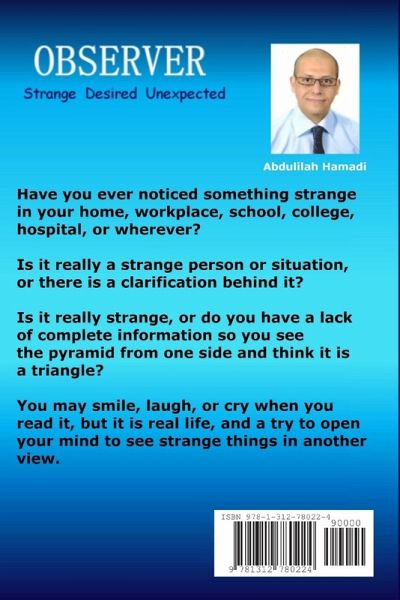 OBSERVER

Strange Desired Unexpected

Abdulilah Hamadi

Have you ever noticed something strange in your home, workplace, school, college, hospital, or wherever?

Is it really a strange person or situation, or there is a clarification behind it?

Is it really strange, or do you have a lack of complete information so you see the pyramid from one side and think it is a triangle?

You may smile, laugh, or cry when you read it, but it is real life, and a try to open your mind to see strange things in another view.

ISBN 978-1-312-78022-4

90000

9 781312 780224